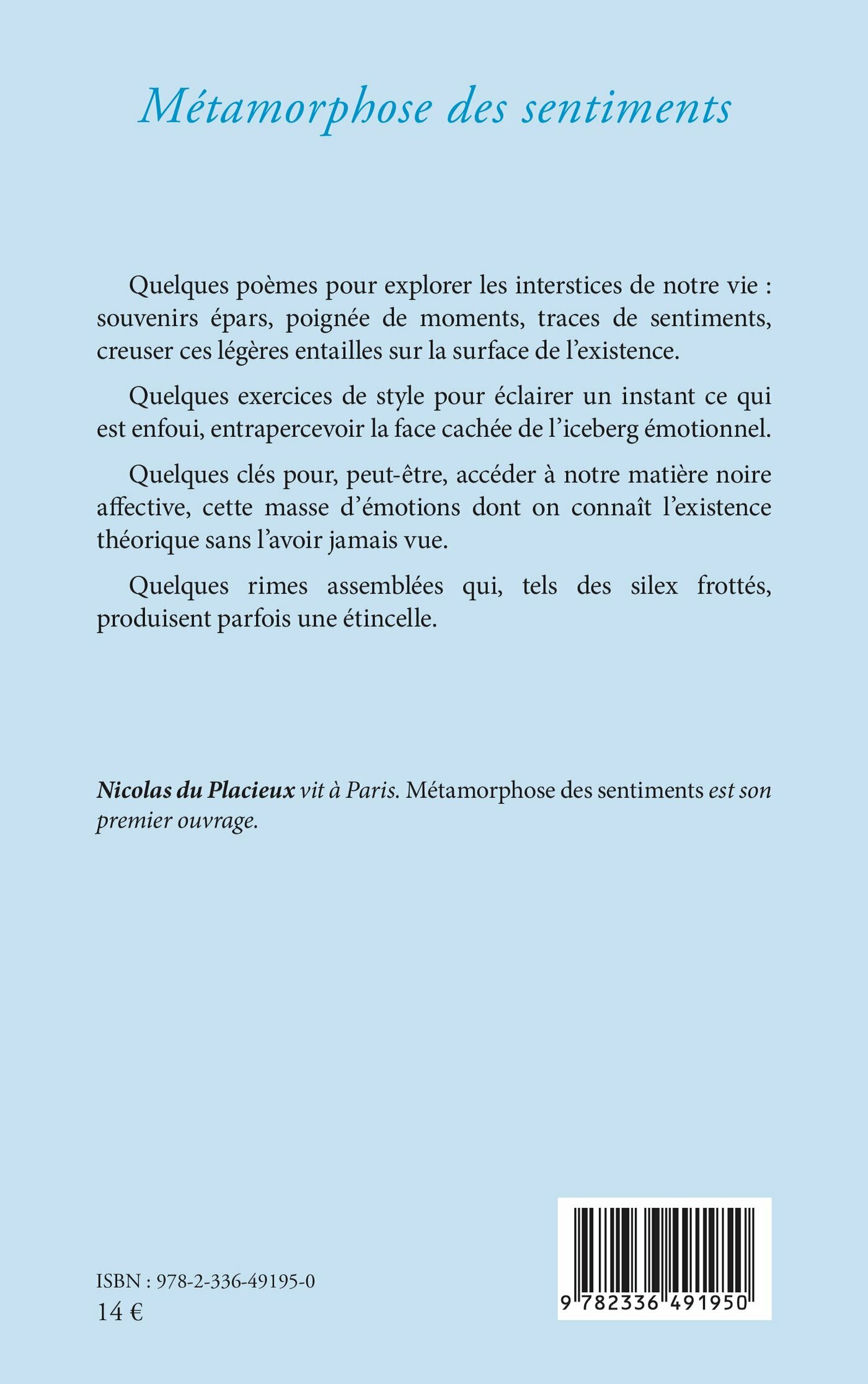 Métamorphose des sentiments

Quelques poèmes pour explorer les interstices de notre vie : souvenirs épars, poignée de moments, traces de sentiments, creuser ces légères entailles sur la surface de l'existence.

Quelques exercices de style pour éclairer un instant ce qui est enfoui, entrapercevoir la face cachée de l'iceberg émotionnel.

Quelques clés pour, peut-être, accéder à notre matière noire affective, cette masse d'émotions dont on connaît l'existence théorique sans l'avoir jamais vue.

Quelques rimes assemblées qui, tels des silex frottés, produisent parfois une étincelle.

Nicolas du Placieux vit à Paris. Métamorphose des sentiments est son premier ouvrage.

ISBN : 978-2-336-49195-0
14 €

9 782336 491950